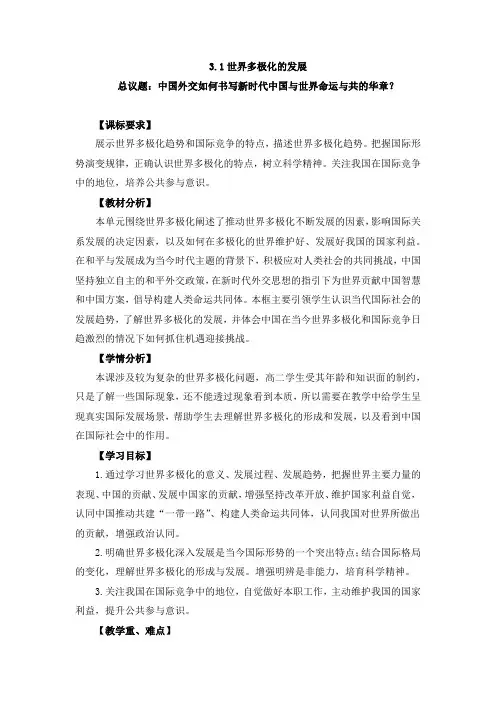 3.1 世界多极化的发展

总议题：中国外交如何书写新时代中国与世界命运与共的华章？

【课标要求】

展示世界多极化趋势和国际竞争的特点，描述世界多极化趋势。把握国际形势演变规律，正确认识世界多极化的特点，树立科学精神。关注我国在国际竞争中的地位，培养公共参与意识。

【教材分析】

本单元围绕世界多极化阐述了推动世界多极化不断发展的因素，影响国际关系发展的决定因素，以及如何在多极化的世界维护好、发展好我国的国家利益。在和平与发展成为当今时代主题的背景下，积极应对人类社会的共同挑战，中国坚持独立自主的和平外交政策，在新时代外交思想的指引下为世界贡献中国智慧和中国方案，倡导构建人类命运共同体。本框主要引领学生认识当代国际社会的发展趋势，了解世界多极化的发展，并体会中国在当今世界多极化和国际竞争日趋激烈的情况下如何抓住机遇迎接挑战。

【学情分析】

本课涉及较为复杂的世界多极化问题，高二学生受其年龄和知识面的制约，只是了解一些国际现象，还不能透过现象看到本质，所以需要在教学中给学生呈现真实国际发展场景，帮助学生去理解世界多极化的形成和发展，以及看到中国在国际社会中的作用。

【学习目标】

1.通过学习世界多极化的意义、发展过程、发展趋势，把握世界主要力量的表现、中国的贡献、发展中国家的贡献，增强坚持改革开放、维护国家利益自觉，认同中国推动共建“一带一路”、构建人类命运共同体，认同我国对世界所做出的贡献，增强政治认同。

2.明确世界多极化深入发展是当今国际形势的一个突出特点；结合国际格局的变化，理解世界多极化的形成与发展。增强明辨是非能力，培育科学精神。

3.关注我国在国际竞争中的地位，自觉做好本职工作，主动维护我国的国家利益，提升公共参与意识。

【教学重、难点】